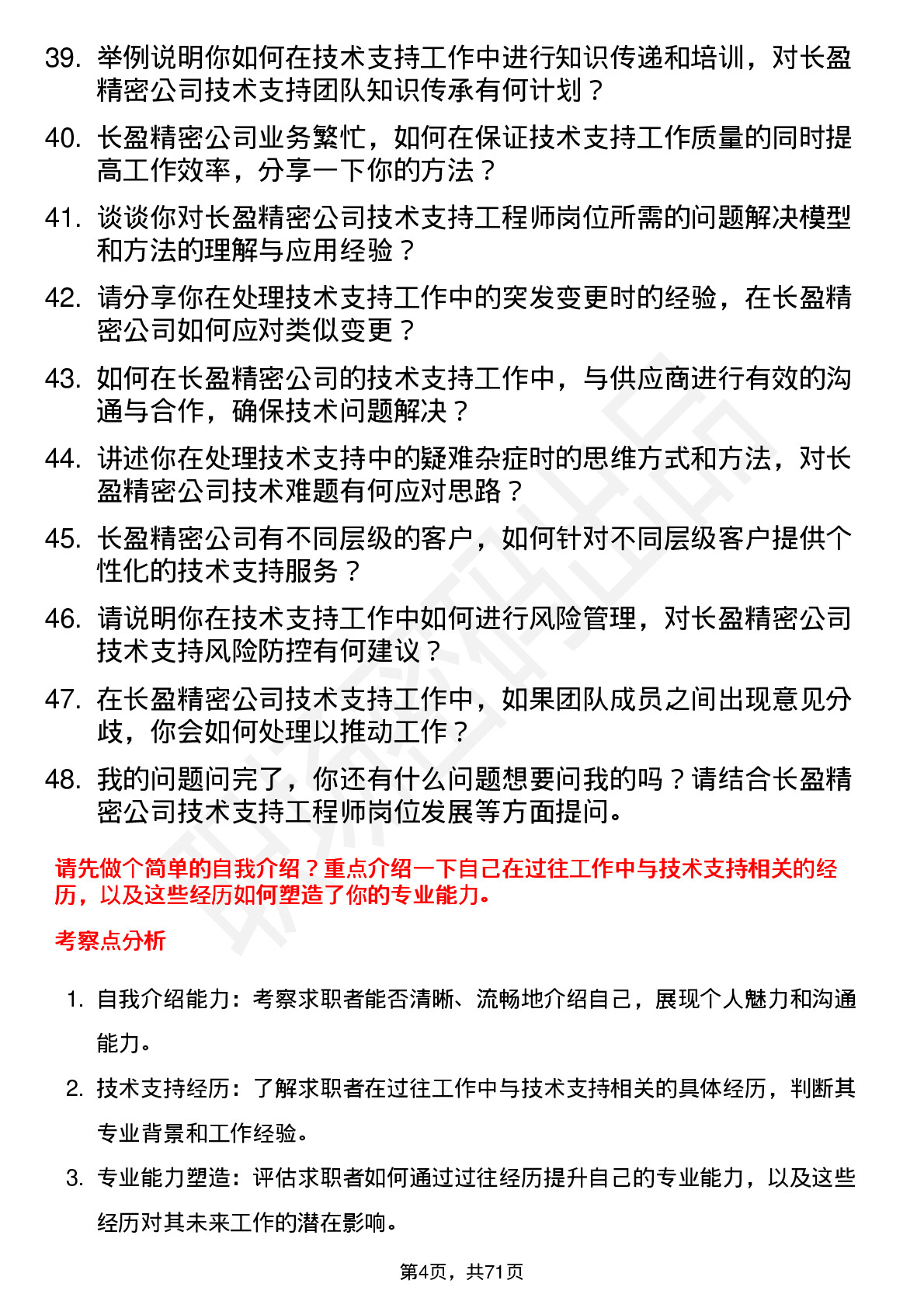 39. 举例说明你如何在技术支持工作中进行知识传递和培训，对长盈精密公司技术支持团队知识传承有何计划？

40. 长盈精密公司业务繁忙，如何在保证技术支持工作质量的同时提高工作效率，分享一下你的方法？

41. 谈谈你对长盈精密公司技术支持工程师岗位所需的问题解决模型和方法的理解与应用经验？

42. 请分享你在处理技术支持工作中的突发变更时的经验，在长盈精密公司如何应对类似变更？

43. 如何在长盈精密公司的技术支持工作中，与供应商进行有效的沟通与合作，确保技术问题解决？

44. 讲述你在处理技术支持中的疑难杂症时的思维方式和方法，对长盈精密公司技术难题有何应对思路？

45. 长盈精密公司有不同层级的客户，如何针对不同层级客户提供个性化的技术支持服务？

46. 请说明你在技术支持工作中如何进行风险管理，对长盈精密公司技术支持风险防控有何建议？

47. 在长盈精密公司技术支持工作中，如果团队成员之间出现意见分歧，你会如何处理以推动工作？

48. 我的问题问完了，你还有什么问题想要问我的吗？请结合长盈精密公司技术支持工程师岗位发展等方面提问。

请先做个简单的自我介绍？重点介绍一下自己在过往工作中与技术支持相关的经历，以及这些经历如何塑造了你的专业能力。

考察点分析

1. 自我介绍能力：考察求职者能否清晰、流畅地介绍自己，展现个人魅力和沟通能力。

2. 技术支持经历：了解求职者在过往工作中与技术支持相关的具体经历，判断其专业背景和工作经验。

3. 专业能力塑造：评估求职者如何通过过往经历提升自己的专业能力，以及这些经历对其未来工作的潜在影响。

第4页，共71页